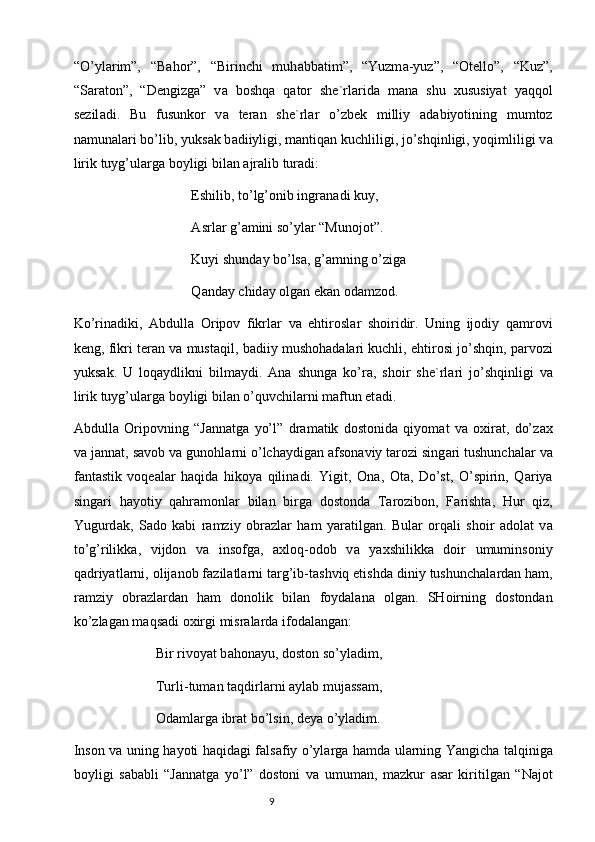 “O’ylarim”, “Bahor”, “Birinchi muhabbatim”, “Yuzma-yuz”, “Otello”, “Kuz”, “Saraton”, “Dengizga” va boshqa qator she`rlarida mana shu xususiyat yaqqol seziladi. Bu fusunkor va teran she`rlar o’zbek milliy adabiyotining mumtoz namunalari bo’lib, yuksak badiiyligi, mantiqan kuchliligi, jo’shqinligi, yoqimliligi va lirik tuyg’ularga boyligi bilan ajralib turadi:

Eshilib, to’lg’onib ingranadi kuy,

Asrlar g’amini so’ylar “Munojot”.

Kuyi shunday bo’lsa, g’amning o’ziga

Qanday chiday olgan ekan odamzod.

Ko’rinadiki, Abdulla Oripov fikrlar va ehtiroslar shoiridir. Uning ijodiy qamrovi keng, fikri teran va mustaqil, badiiy mushohadalari kuchli, ehtirosi jo’shqin, parvozi yuksak. U loqaydlikni bilmaydi. Ana shunga ko’ra, shoir she`rlari jo’shqinligi va lirik tuyg’ularga boyligi bilan o’quvchilarni maftun etadi.

Abdulla Oripovning “Jannatga yo’l” dramatik dostonida qiyomat va oxirat, do’zax va jannat, savob va gunohlarni o’lchaydigan afsonaviy tarozi singari tushunchalar va fantastik voqealar haqida hikoya qilinadi. Yigit, Ona, Ota, Do’st, O’spirin, Qariya singari hayotiy qahramonlar bilan birga dostonda Tarozibon, Farishta, Hur qiz, Yugurdak, Sado kabi ramziy obrazlar ham yaratilgan. Bular orqali shoir adolat va to’g’rilikka, vijdon va insofga, axloq-odob va yaxshilikka doir umuminsoniy qadriyatlarni, olijanob fazilatlarni targ’ib-tashviq etishda diniy tushunchalardan ham, ramziy obrazlardan ham donolik bilan foydalana olgan. SHoirning dostondan ko’zlagan maqsadi oxirgi misralarda ifodalangan:

Bir rivoyat bahonayu, doston so’yladim,

Turli-tuman taqdirlarni aylab mujassam,

Odamlarga ibrat bo’lsin, deya o’yladim.

Inson va uning hayoti haqidagi falsafiy o’ylarga hamda ularning Yangicha talqiniga boyligi sababli “Jannatga yo’l” dostoni va umuman, mazkur asar kiritilgan “Najot

9